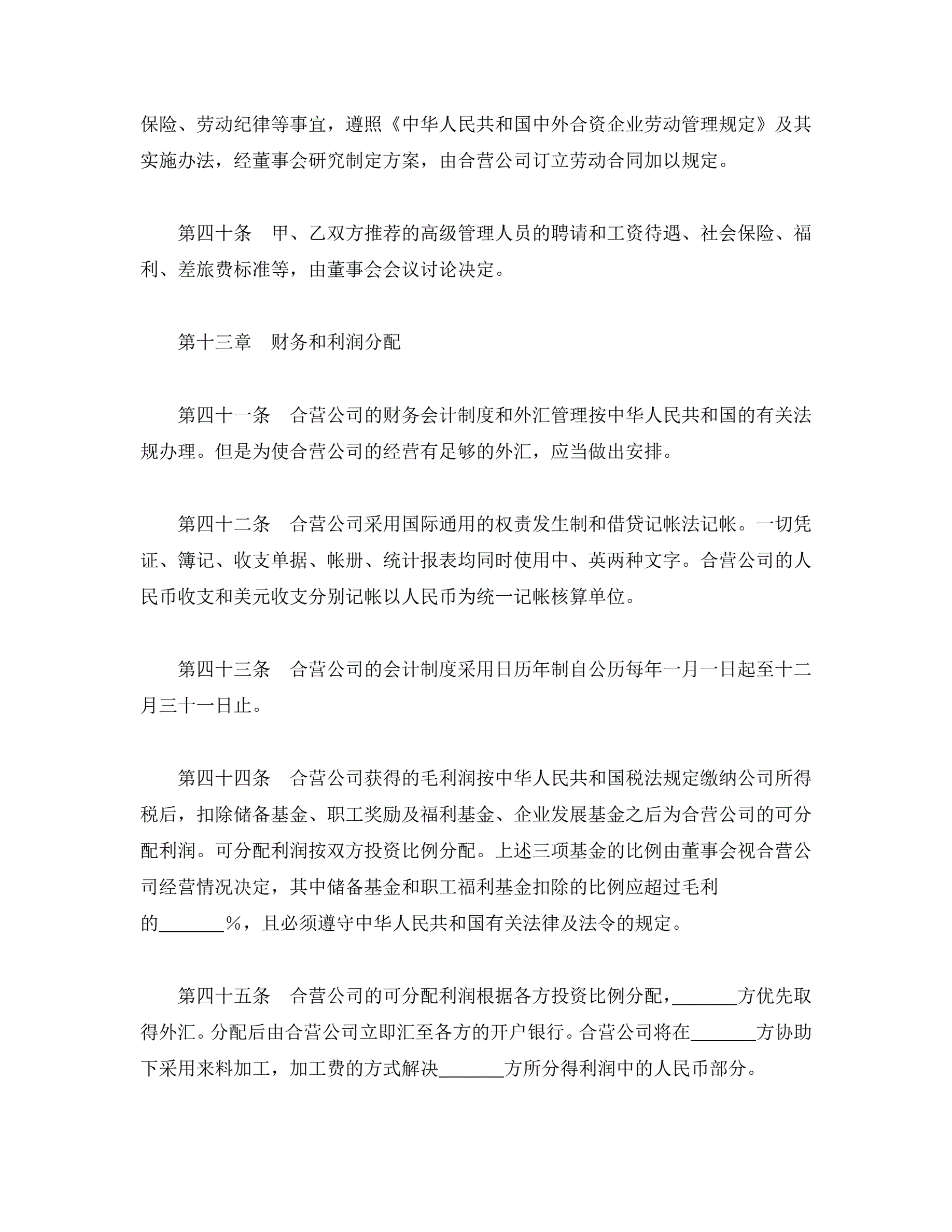 保险、劳动纪律等事宜，遵照《中华人民共和国中外合资企业劳动管理规定》及其实施办法，经董事会研究制定方案，由合营公司订立劳动合同加以规定。

第四十条　甲、乙双方推荐的高级管理人员的聘请和工资待遇、社会保险、福利、差旅费标准等，由董事会会议讨论决定。

第十三章　财务和利润分配

第四十一条　合营公司的财务会计制度和外汇管理按中华人民共和国的有关法规办理。但是为使合营公司的经营有足够的外汇，应当做出安排。

第四十二条　合营公司采用国际通用的权责发生制和借贷记帐法记帐。一切凭证、簿记、收支单据、帐册、统计报表均同时使用中、英两种文字。合营公司的人民币收支和美元收支分别记帐以人民币为统一记帐核算单位。

第四十三条　合营公司的会计制度采用日历年制自公历每年一月一日起至十二月三十一日止。

第四十四条　合营公司获得的毛利润按中华人民共和国税法规定缴纳公司所得税后，扣除储备基金、职工奖励及福利基金、企业发展基金之后为合营公司的可分配利润。可分配利润按双方投资比例分配。上述三项基金的比例由董事会视合营公司经营情况决定，其中储备基金和职工福利基金扣除的比例应超过毛利的_______%，且必须遵守中华人民共和国有关法律及法令的规定。

第四十五条　合营公司的可分配利润根据各方投资比例分配，_______方优先取得外汇。分配后由合营公司立即汇至各方的开户银行。合营公司将在_______方协助下采用来料加工，加工费的方式解决_______方所分得利润中的人民币部分。